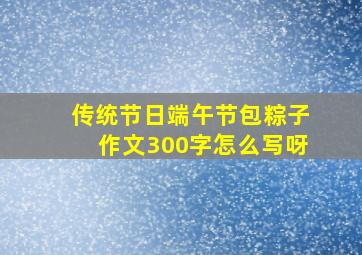 传统节日端午节包粽子作文300字怎么写呀